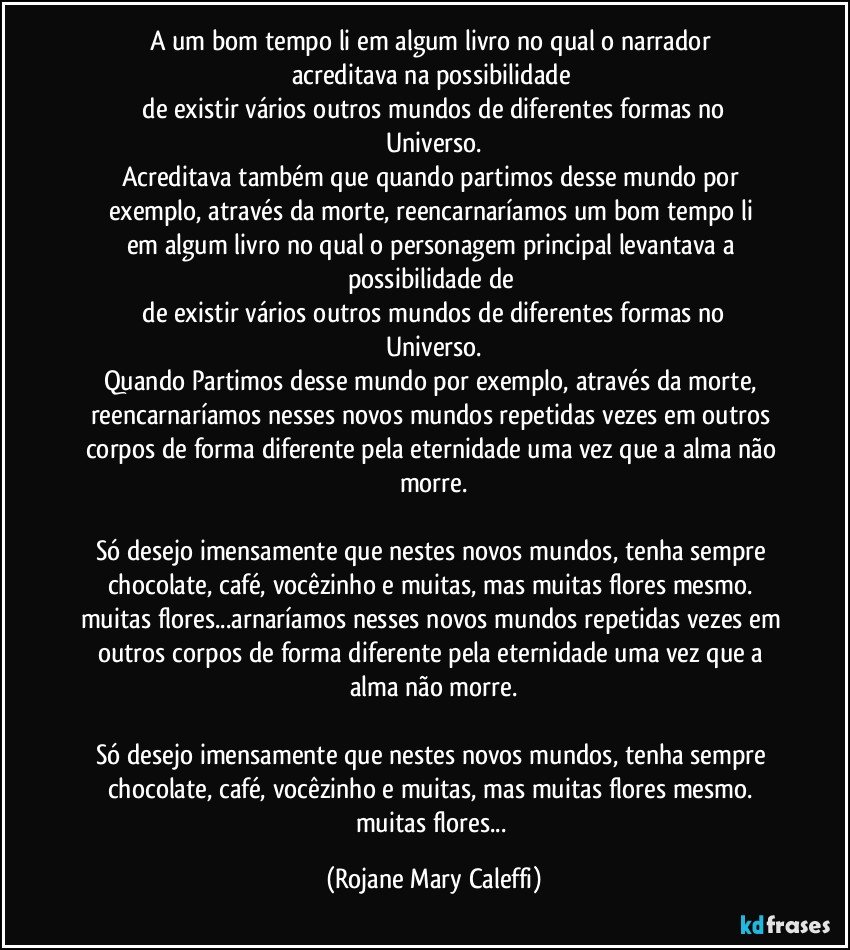 A um bom tempo li em algum livro no qual o narrador acreditava na possibilidade
de existir vários outros mundos de diferentes formas no Universo.
Acreditava também que quando partimos desse mundo por exemplo, através da morte, reencarnaríamos um bom tempo li em algum livro no qual o personagem principal levantava a possibilidade de
de existir vários outros mundos de diferentes formas no Universo.
Quando Partimos desse mundo por exemplo, através da morte, reencarnaríamos nesses novos mundos repetidas vezes em outros corpos de forma diferente pela eternidade uma vez que a alma não morre.

Só desejo imensamente que nestes novos mundos, tenha sempre chocolate, café, vocêzinho e muitas, mas muitas flores mesmo. muitas flores...arnaríamos nesses novos mundos repetidas vezes em outros corpos de forma diferente pela eternidade uma vez que a alma não morre.

Só desejo imensamente que nestes novos mundos, tenha sempre chocolate, café, vocêzinho e muitas, mas muitas flores mesmo. muitas flores...

(Rojane Mary Caleffi)

kdfrases